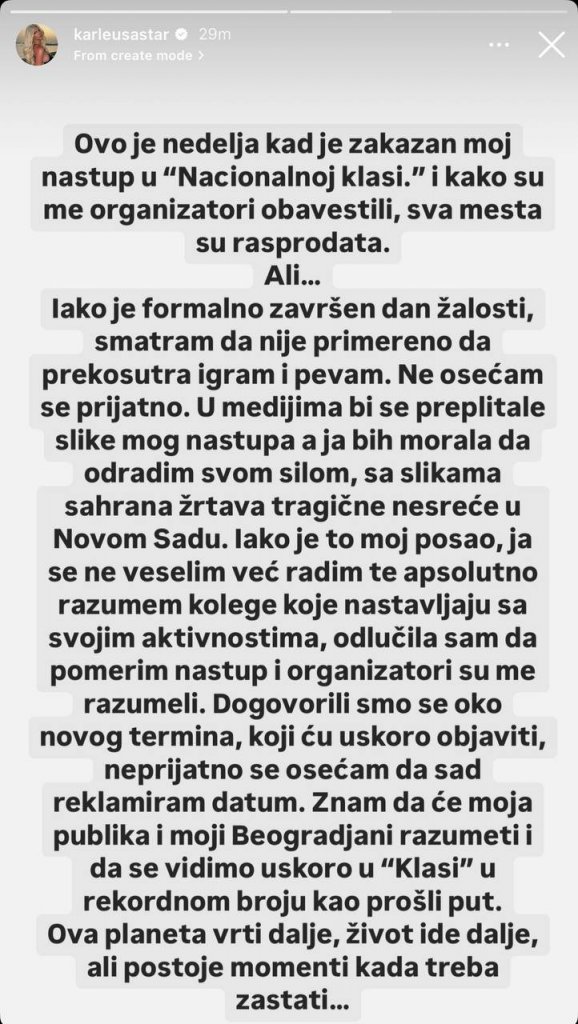 karleusastar 29m
From create mode >

Ovo je nedelja kad je zakazan moj nastup u “Nacionalnoj klasi.” i kako su me organizatori obavestili, sva mesta su rasprodata.
Ali...
Iako je formalno završen dan žalosti, smatram da nije primereno da prekosutra igram i pevam. Ne osećam se prijatno. U medijima bi se preplitale slike mog nastupa a ja bih morala da odradim svom silom, sa slikama sahrana žrtava tragične nesreće u Novom Sadu. Iako je to moj posao, ja se ne veselim već radim te apsolutno razumem kolege koje nastavljaju sa svojim aktivnostima, odlučila sam da pomerim nastup i organizatori su me razumeli. Dogovorili smo se oko novog termina, koji ću uskoro objaviti, neprijatno se osećam da sad reklamiram datum. Znam da će moja publika i moji Beogradjani razumeti i da se vidimo uskoro u “Klasi” u rekordnom broju kao prošli put.
Ova planeta vrti dalje, život ide dalje, ali postoje momenti kada treba zastati...